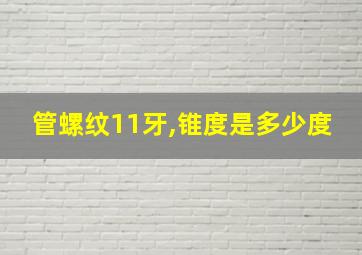 管螺纹11牙,锥度是多少度